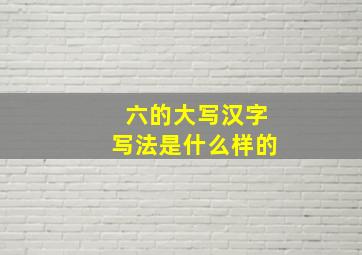 六的大写汉字
写法是什么样的